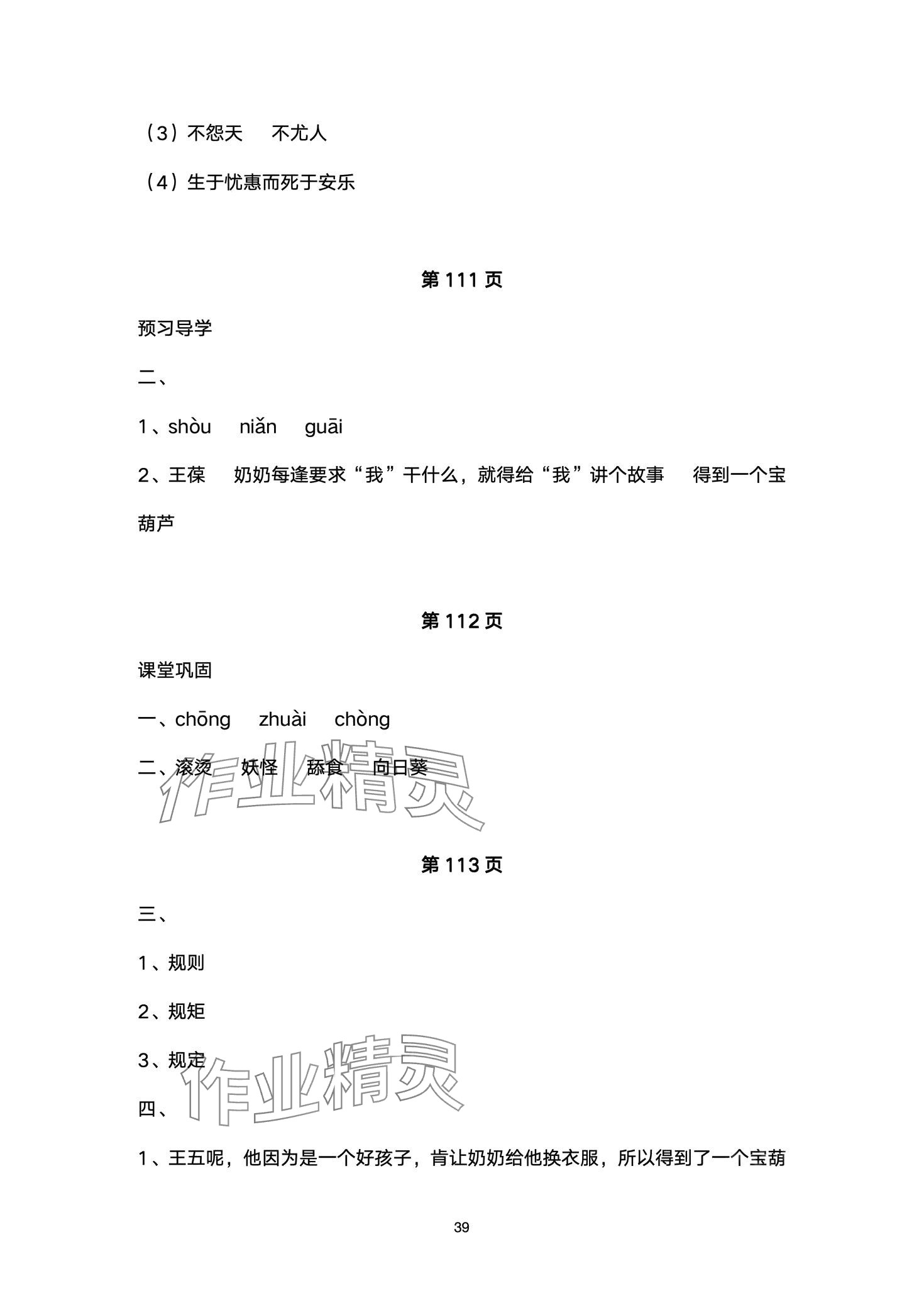 （3）不怨天　不尤人

（4）生于忧患而死于安乐

第 111 页

预习导学

二、

1、shòu　niǎn　guāi

2、王葆　奶奶每逢要求“我”干什么，就得给“我”讲个故事　得到一个宝葫芦

第 112 页

课堂巩固

一、chōng　zhuài　chòng

二、滚烫　妖怪　舔食　向日葵

作业精灵

第 113 页

三、

1、规则

2、规矩

3、规定

作业精灵

四、

1、王五呢，他因为是一个好孩子，肯让奶奶给他换衣服，所以得到了一个宝葫

39